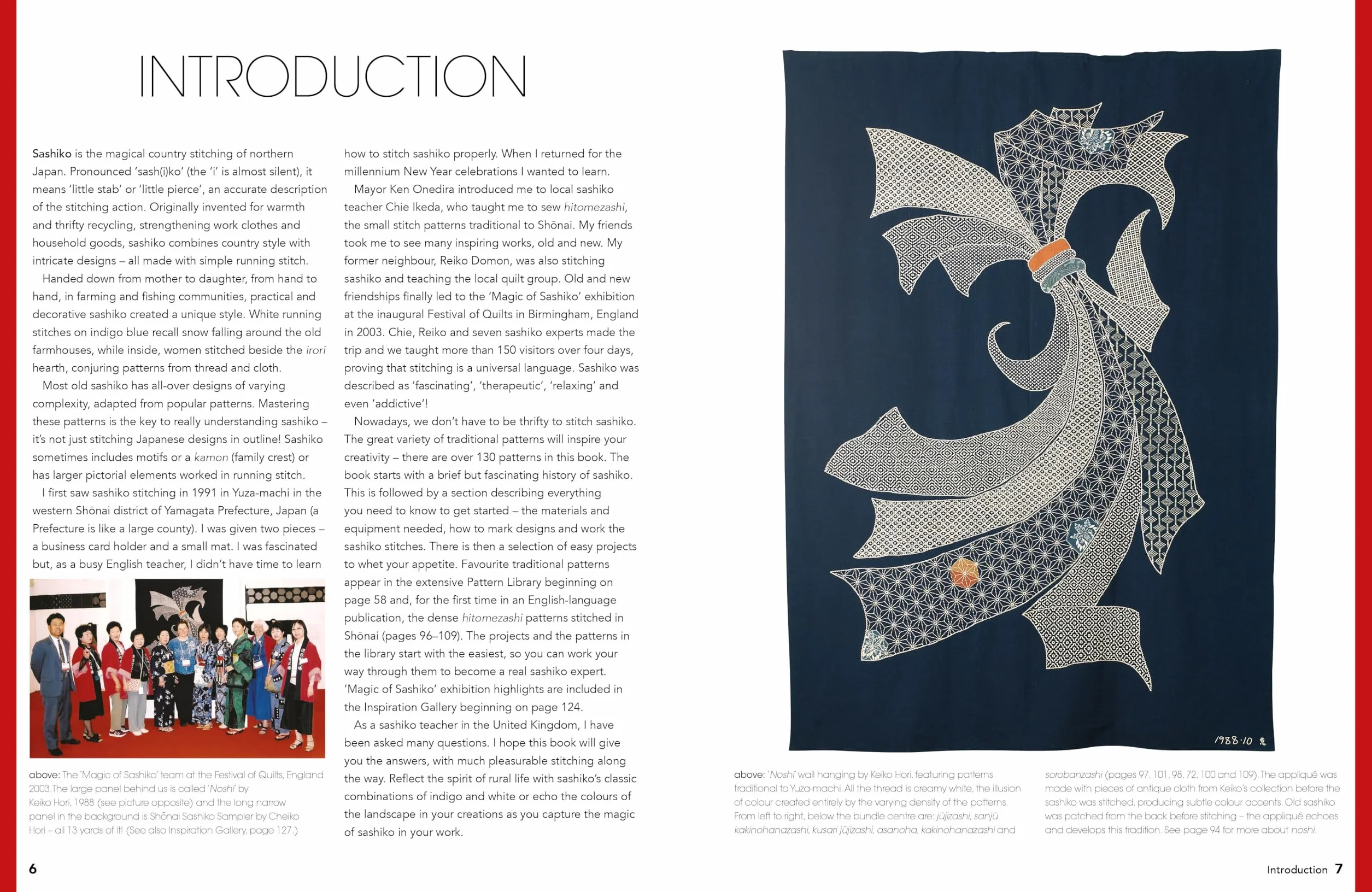 INTRODUCTION

Sashiko is the magical country stitching of northern Japan. Pronounced 'sash(i)ko' (the 'i' is almost silent), it means 'little stab' or 'little pierce', an accurate description of the stitching action. Originally invented for warmth and thrifty recycling, strengthening work clothes and household goods, sashiko combines country style with intricate designs – all made with simple running stitch.

Handed down from mother to daughter, from hand to hand, in farming and fishing communities, practical and decorative sashiko created a unique style. White running stitches on indigo blue recall snow falling around the old farmhouses, while inside, women stitched beside the irori hearth, conjuring patterns from thread and cloth.

Most old sashiko has all-over designs of varying complexity, adapted from popular patterns. Mastering these patterns is the key to really understanding sashiko – it's not just stitching Japanese designs in outline! Sashiko sometimes includes motifs or a kamon (family crest) or has larger pictorial elements worked in running stitch.

I first saw sashiko stitching in 1991 in Yuza-machi in the western Shōnai district of Yamagata Prefecture, Japan (a Prefecture is like a large county). I was given two pieces – a business card holder and a small mat. I was fascinated but, as a busy English teacher, I didn't have time to learn

above: The 'Magic of Sashiko' team at the Festival of Quilts, England 2003. The large panel behind us is called 'Noshi' by Keiko Hori, 1988 (see picture opposite) and the long narrow panel in the background is Shōnai Sashiko Sampler by Cheiko Hori – all 13 yards of it! (See also Inspiration Gallery, page 127.)

how to stitch sashiko properly. When I returned for the millennium New Year celebrations I wanted to learn.

Mayor Ken Onedira introduced me to local sashiko teacher Chie Ikeda, who taught me to sew hitomezashi, the small stitch patterns traditional to Shōnai. My friends took me to see many inspiring works, old and new. My former neighbour, Reiko Domon, was also stitching sashiko and teaching the local quilt group. Old and new friendships finally led to the 'Magic of Sashiko' exhibition at the inaugural Festival of Quilts in Birmingham, England in 2003. Chie, Reiko and seven sashiko experts made the trip and we taught more than 150 visitors over four days, proving that stitching is a universal language. Sashiko was described as 'fascinating', 'therapeutic', 'relaxing' and even 'addictive'!

Nowadays, we don't have to be thrifty to stitch sashiko. The great variety of traditional patterns will inspire your creativity – there are over 130 patterns in this book. The book starts with a brief but fascinating history of sashiko. This is followed by a section describing everything you need to know to get started – the materials and equipment needed, how to mark designs and work the sashiko stitches. There is then a selection of easy projects to whet your appetite. Favourite traditional patterns appear in the extensive Pattern Library beginning on page 58 and, for the first time in an English-language publication, the dense hitomezashi patterns stitched in Shōnai (pages 96–109). The projects and the patterns in the library start with the easiest, so you can work your way through them to become a real sashiko expert. 'Magic of Sashiko' exhibition highlights are included in the Inspiration Gallery beginning on page 124.

As a sashiko teacher in the United Kingdom, I have been asked many questions. I hope this book will give you the answers, with much pleasurable stitching along the way. Reflect the spirit of rural life with sashiko's classic combinations of indigo and white or echo the colours of the landscape in your creations as you capture the magic of sashiko in your work.

1988·10

above: 'Noshi' wall hanging by Keiko Hori, featuring patterns traditional to Yuza-machi. All the thread is creamy white, the illusion of colour created entirely by the varying density of the patterns. From left to right, below the bundle centre are: jūjizashi, sanjū kakinohanazashi, kusari jūjizashi, asanoha, kakinohanazashi and sorobanzashi (pages 97, 101, 98, 72, 100 and 109). The appliqué was made with pieces of antique cloth from Keiko's collection before the sashiko was stitched, producing subtle colour accents. Old sashiko was patched from the back before stitching – the appliqué echoes and develops this tradition. See page 94 for more about noshi.

6

Introduction 7